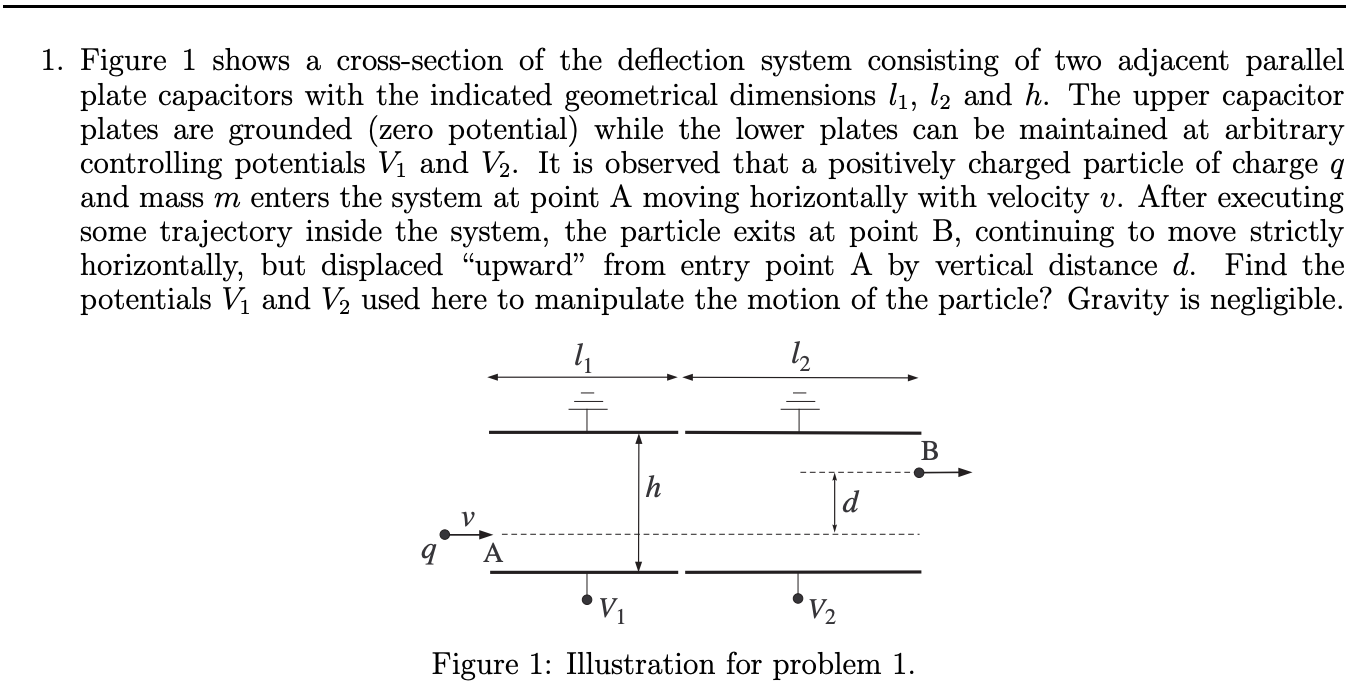 1. Figure 1 shows a cross-section of the deflection system consisting of two adjacent parallel plate capacitors with the indicated geometrical dimensions $l_1$, $l_2$ and $h$. The upper capacitor plates are grounded (zero potential) while the lower plates can be maintained at arbitrary controlling potentials $V_1$ and $V_2$. It is observed that a positively charged particle of charge $q$ and mass $m$ enters the system at point A moving horizontally with velocity $v$. After executing some trajectory inside the system, the particle exits at point B, continuing to move strictly horizontally, but displaced "upward" from entry point A by vertical distance $d$. Find the potentials $V_1$ and $V_2$ used here to manipulate the motion of the particle? Gravity is negligible.

$l_1$
$l_2$
B
$h$
$d$
$v$
$q$
A
$V_1$
$V_2$

Figure 1: Illustration for problem 1.